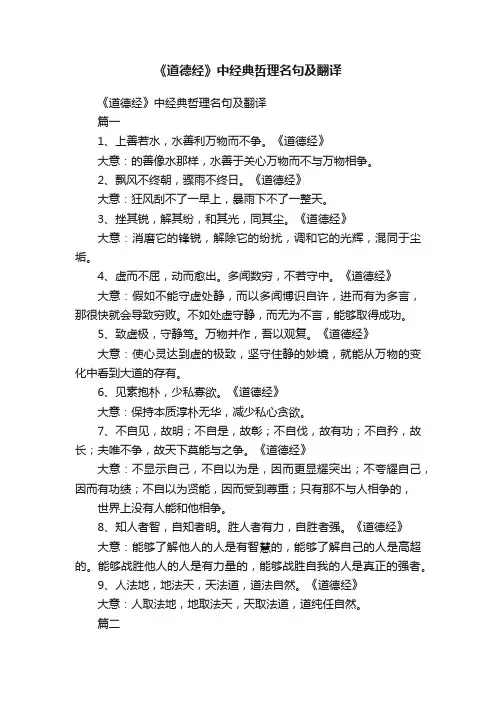 《道德经》中经典哲理名句及翻译

《道德经》中经典哲理名句及翻译

篇一

1、上善若水，水善利万物而不争。《道德经》

大意：的善像水那样，水善于关心万物而不与万物相争。

2、飘风不终朝，骤雨不终日。《道德经》

大意：狂风刮不了一早上，暴雨下不了一整天。

3、挫其锐，解其纷，和其光，同其尘。《道德经》

大意：消磨它的锋锐，解除它的纷扰，调和它的光辉，混同于尘垢。

4、虚而不屈，动而愈出。多闻数穷，不若守中。《道德经》

大意：假如不能守虚处静，而以多闻博识自许，进而有为多言，那很快就会导致穷败。不如处虚守静，而无为不言，能够取得成功。

5、致虚极，守静笃。万物并作，吾以观复。《道德经》

大意：使心灵达到虚的极致，坚守住静的妙境，就能从万物的变化中看到大道的存有。

6、见素抱朴，少私寡欲。《道德经》

大意：保持本质淳朴无华，减少私心贪欲。

7、不自见，故明；不自是，故彰；不自伐，故有功；不自矜，故长；夫唯不争，故天下莫能与之争。《道德经》

大意：不显示自己，不自以为是，因而更显耀突出；不夸耀自己，因而有功绩；不自以为贤能，因而受到尊重；只有那不与人相争的，

世界上没有人能和他相争。

8、知人者智，自知者明。胜人者有力，自胜者强。《道德经》

大意：能够了解他人的人是有智慧的，能够了解自己的人是高超的。能够战胜他人的人是有力量的，能够战胜自我的人是真正的强者。

9、人法地，地法天，天法道，道法自然。《道德经》

大意：人取法地，地取法天，天取法道，道纯任自然。

篇二